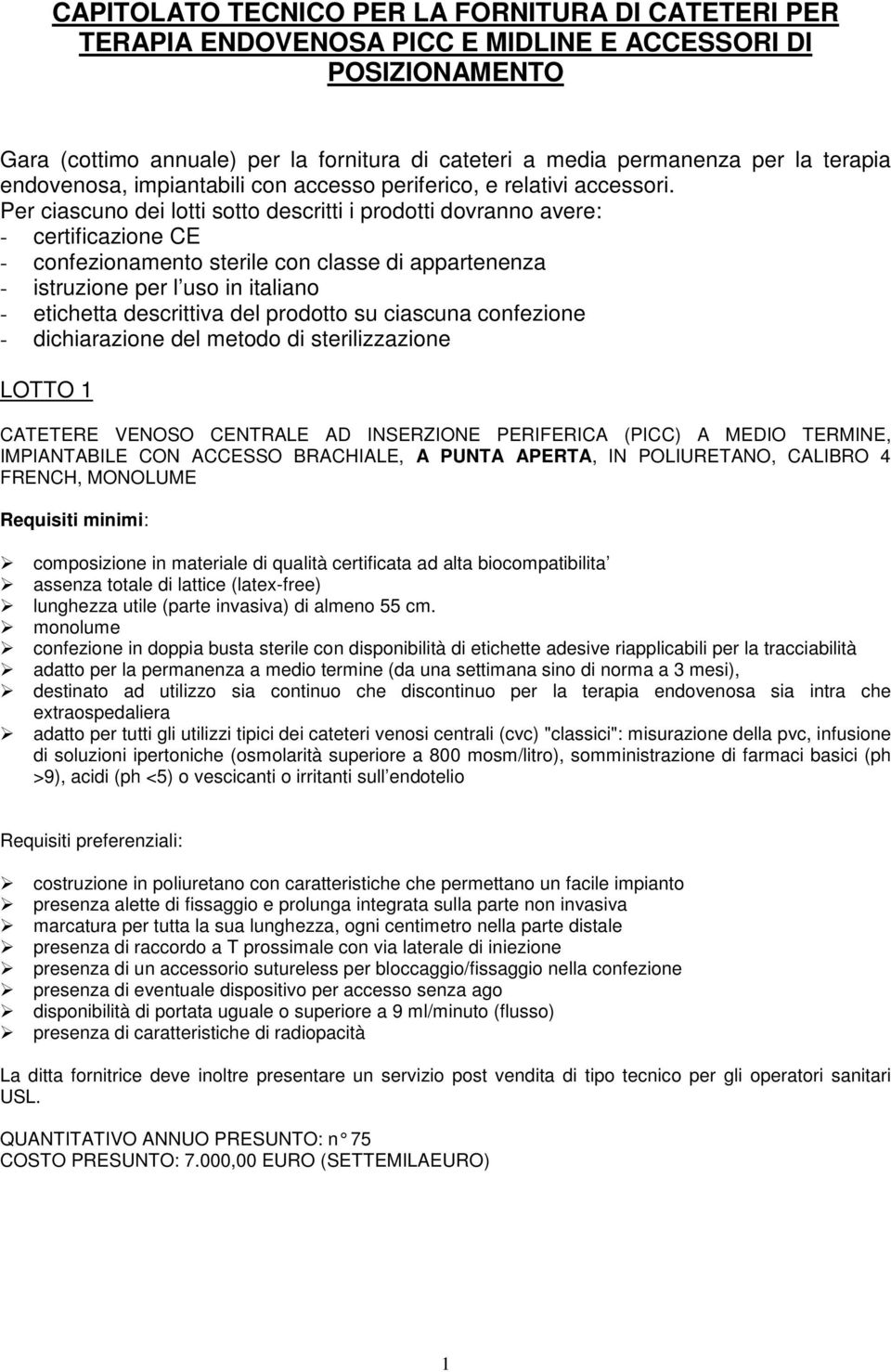 CAPITOLATO TECNICO PER LA FORNITURA DI CATETERI PER TERAPIA ENDOVENOSA PICC E MIDLINE E ACCESSORI DI POSIZIONAMENTO

Gara (cottimo annuale) per la fornitura di cateteri a media permanenza per la terapia endovenosa, impiantabili con accesso periferico, e relativi accessori.
Per ciascuno dei lotti sotto descritti i prodotti dovranno avere:
- certificazione CE
- confezionamento sterile con classe di appartenenza
- istruzione per l uso in italiano
- etichetta descrittiva del prodotto su ciascuna confezione
- dichiarazione del metodo di sterilizzazione

LOTTO 1

CATETERE VENOSO CENTRALE AD INSERZIONE PERIFERICA (PICC) A MEDIO TERMINE, IMPIANTABILE CON ACCESSO BRACHIALE, A PUNTA APERTA, IN POLIURETANO, CALIBRO 4 FRENCH, MONOLUME

Requisiti minimi:

➢ composizione in materiale di qualità certificata ad alta biocompatibilita
➢ assenza totale di lattice (latex-free)
➢ lunghezza utile (parte invasiva) di almeno 55 cm.
➢ monolume
➢ confezione in doppia busta sterile con disponibilità di etichette adesive riapplicabili per la tracciabilità
➢ adatto per la permanenza a medio termine (da una settimana sino di norma a 3 mesi),
➢ destinato ad utilizzo sia continuo che discontinuo per la terapia endovenosa sia intra che extraospedaliera
➢ adatto per tutti gli utilizzi tipici dei cateteri venosi centrali (cvc) "classici": misurazione della pvc, infusione di soluzioni ipertoniche (osmolarità superiore a 800 mosm/litro), somministrazione di farmaci basici (ph >9), acidi (ph <5) o vescicanti o irritanti sull endotelio

Requisiti preferenziali:

➢ costruzione in poliuretano con caratteristiche che permettano un facile impianto
➢ presenza alette di fissaggio e prolunga integrata sulla parte non invasiva
➢ marcatura per tutta la sua lunghezza, ogni centimetro nella parte distale
➢ presenza di raccordo a T prossimale con via laterale di iniezione
➢ presenza di un accessorio sutureless per bloccaggio/fissaggio nella confezione
➢ presenza di eventuale dispositivo per accesso senza ago
➢ disponibilità di portata uguale o superiore a 9 ml/minuto (flusso)
➢ presenza di caratteristiche di radiopacità

La ditta fornitrice deve inoltre presentare un servizio post vendita di tipo tecnico per gli operatori sanitari USL.

QUANTITATIVO ANNUO PRESUNTO: n° 75
COSTO PRESUNTO: 7.000,00 EURO (SETTEMILAEURO)

1